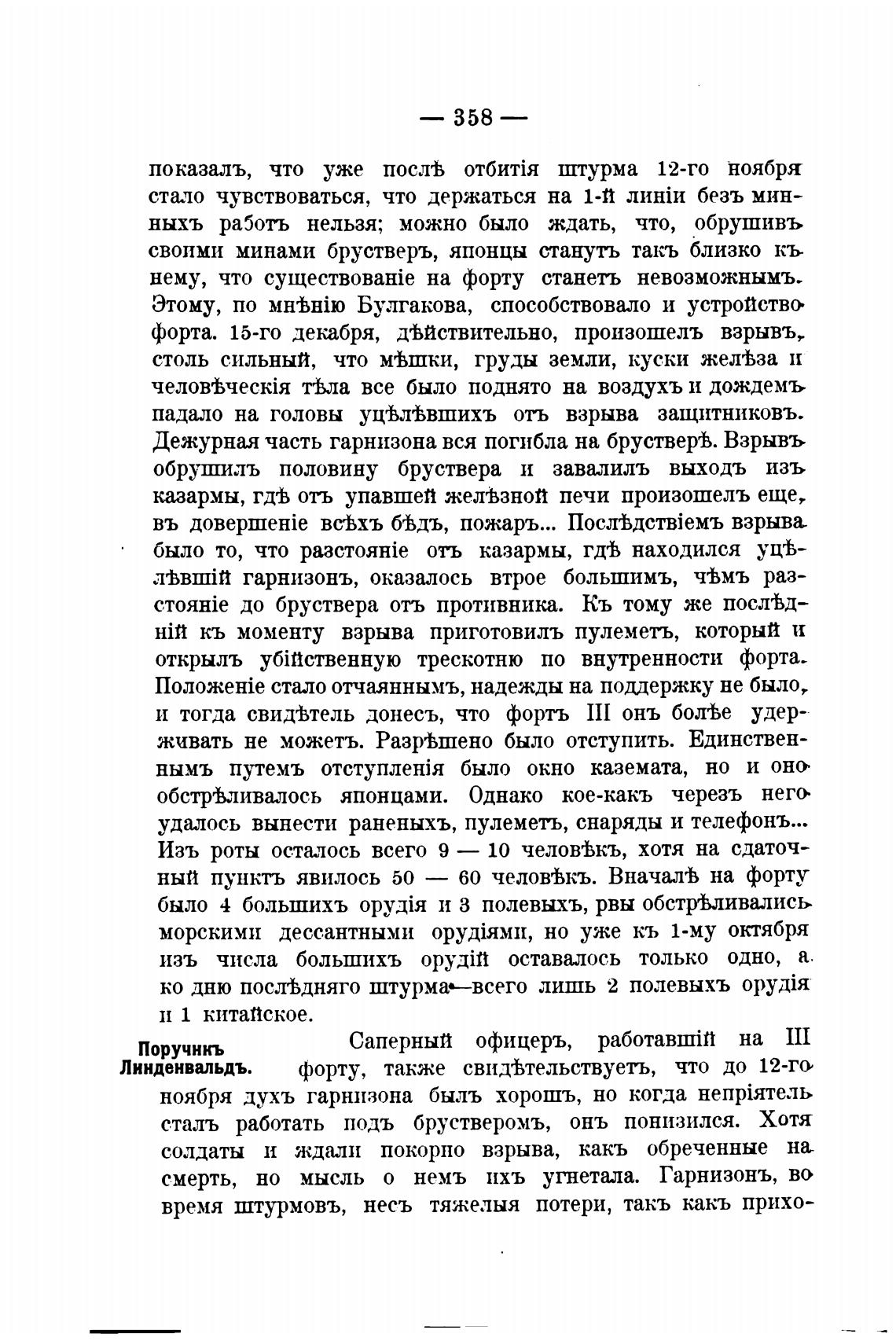 — 358 —

показалъ, что уже послѣ отбитія штурма 12-го ноября стало чувствоваться, что держаться на 1-й линіи безъ минныхъ работъ нельзя; можно было ждать, что, обрушивъ своими минами брустверъ, японцы станутъ такъ близко къ нему, что существованіе на форту станетъ невозможнымъ. Этому, по мнѣнію Булгакова, способствовало и устройство форта. 15-го декабря, дѣйствительно, произошелъ взрывъ, столь сильный, что мѣшки, груды земли, куски желѣза и человѣческія тѣла все было поднято на воздухъ и дождемъ падало на головы уцѣлѣвшихъ отъ взрыва защитниковъ. Дежурная часть гарнизона вся погибла на брустверѣ. Взрывъ обрушилъ половину бруствера и завалилъ выходъ изъ казармы, гдѣ отъ упавшей желѣзной печи произошелъ еще, въ довершеніе всѣхъ бѣдъ, пожаръ... Послѣдствіемъ взрыва было то, что разстояніе отъ казармы, гдѣ находился уцѣлѣвшій гарнизонъ, оказалось втрое большимъ, чѣмъ разстояніе до бруствера отъ противника. Къ тому же послѣдній къ моменту взрыва приготовилъ пулеметъ, который и открылъ убійственную трескотню по внутренности форта. Положеніе стало отчаяннымъ, надежды на поддержку не было, и тогда свидѣтель донесъ, что фортъ III онъ болѣе удерживать не можетъ. Разрѣшено было отступить. Единственнымъ путемъ отступленія было окно каземата, но и оно обстрѣливалось японцами. Однако кое-какъ черезъ него удалось вынести раненыхъ, пулеметъ, снаряды и телефонъ... Изъ роты осталось всего 9 — 10 человѣкъ, хотя на сдаточный пунктъ явилось 50 — 60 человѣкъ. Вначалѣ на форту было 4 большихъ орудія и 3 полевыхъ, рвы обстрѣливались морскими дессантными орудіями, но уже къ 1-му октября изъ числа большихъ орудій оставалось только одно, а ко дню послѣдняго штурма—всего лишь 2 полевыхъ орудія и 1 китайское.

Поручикъ Линденвальдъ.

Саперный офицеръ, работавшій на III форту, также свидѣтельствуетъ, что до 12-го ноября духъ гарнизона былъ хорошъ, но когда непріятель сталъ работать подъ брустверомъ, онъ понизился. Хотя солдаты и ждали покорно взрыва, какъ обреченные на смерть, но мысль о немъ ихъ угнетала. Гарнизонъ, во время штурмовъ, несъ тяжелыя потери, такъ какъ прихо-